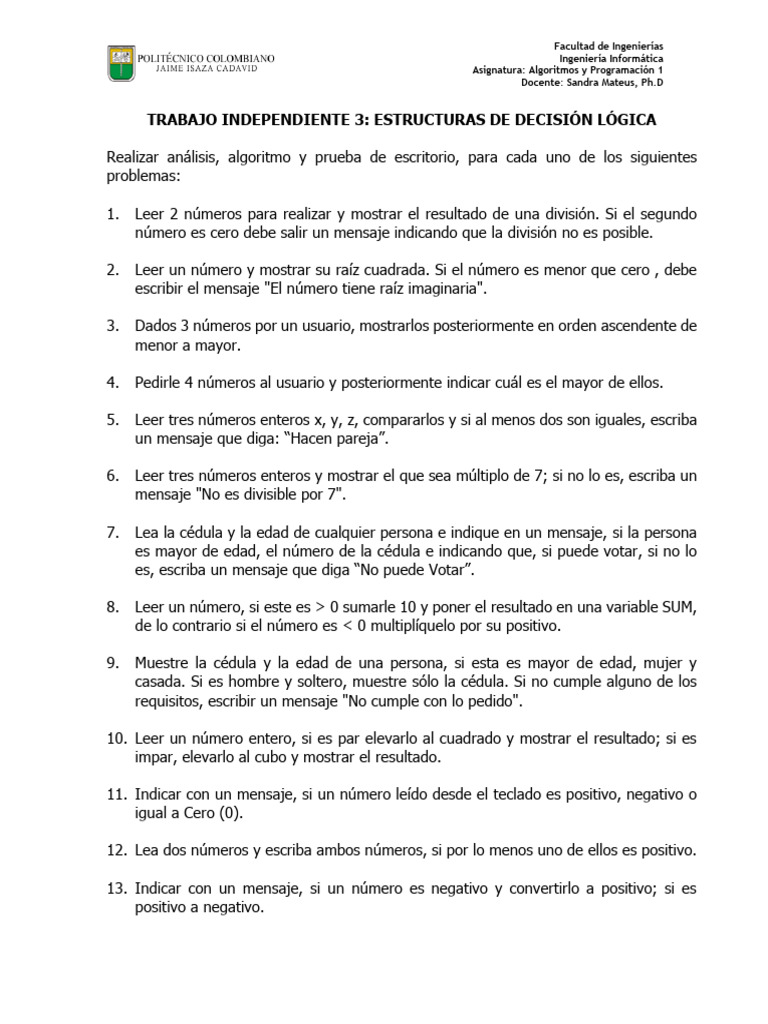 POLITÉCNICO COLOMBIANO
JAIME ISAZA CADAVID

Facultad de Ingenierías
Ingeniería Informática
Asignatura: Algoritmos y Programación 1
Docente: Sandra Mateus, Ph.D

TRABAJO INDEPENDIENTE 3: ESTRUCTURAS DE DECISIÓN LÓGICA

Realizar análisis, algoritmo y prueba de escritorio, para cada uno de los siguientes problemas:

1. Leer 2 números para realizar y mostrar el resultado de una división. Si el segundo número es cero debe salir un mensaje indicando que la división no es posible.

2. Leer un número y mostrar su raíz cuadrada. Si el número es menor que cero , debe escribir el mensaje "El número tiene raíz imaginaria".

3. Dados 3 números por un usuario, mostrarlos posteriormente en orden ascendente de menor a mayor.

4. Pedirle 4 números al usuario y posteriormente indicar cuál es el mayor de ellos.

5. Leer tres números enteros x, y, z, compararlos y si al menos dos son iguales, escriba un mensaje que diga: “Hacen pareja”.

6. Leer tres números enteros y mostrar el que sea múltiplo de 7; si no lo es, escriba un mensaje "No es divisible por 7".

7. Lea la cédula y la edad de cualquier persona e indique en un mensaje, si la persona es mayor de edad, el número de la cédula e indicando que, si puede votar, si no lo es, escriba un mensaje que diga “No puede Votar”.

8. Leer un número, si este es > 0 sumarle 10 y poner el resultado en una variable SUM, de lo contrario si el número es < 0 multiplíquelo por su positivo.

9. Muestre la cédula y la edad de una persona, si esta es mayor de edad, mujer y casada. Si es hombre y soltero, muestre sólo la cédula. Si no cumple alguno de los requisitos, escribir un mensaje "No cumple con lo pedido".

10. Leer un número entero, si es par elevarlo al cuadrado y mostrar el resultado; si es impar, elevarlo al cubo y mostrar el resultado.

11. Indicar con un mensaje, si un número leído desde el teclado es positivo, negativo o igual a Cero (0).

12. Lea dos números y escriba ambos números, si por lo menos uno de ellos es positivo.

13. Indicar con un mensaje, si un número es negativo y convertirlo a positivo; si es positivo a negativo.